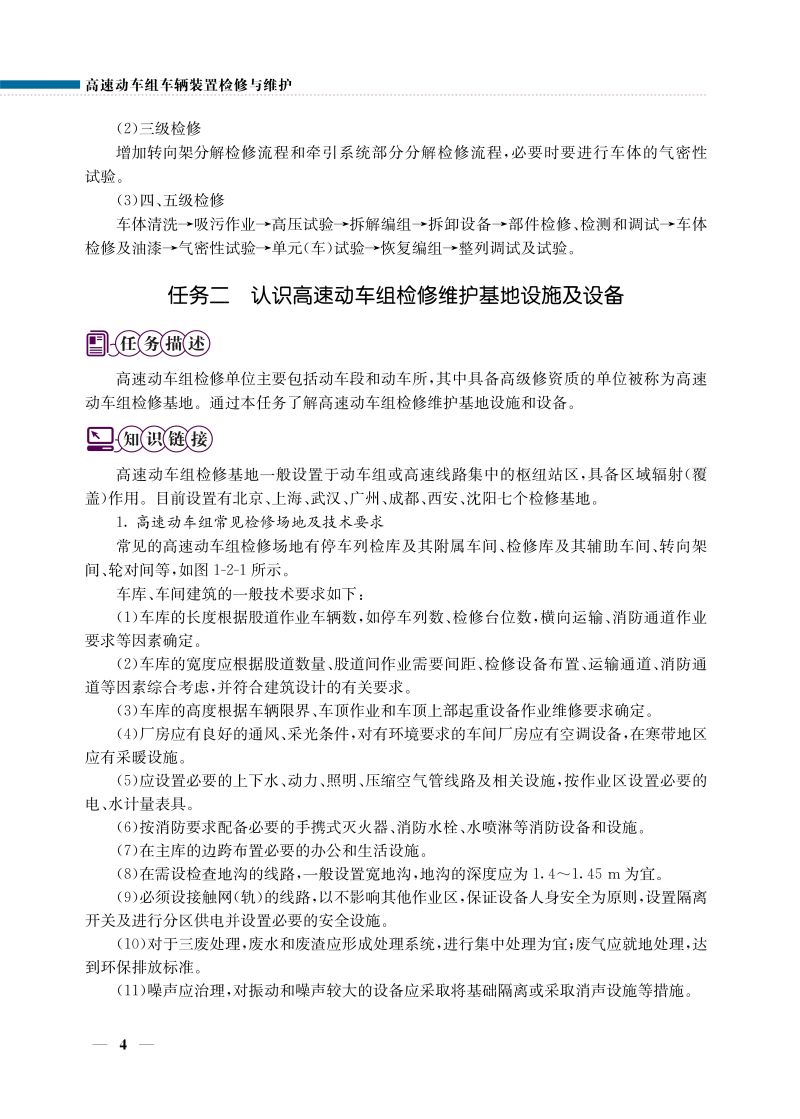 高速动车组车辆装置检修与维护

(2)三级检修

增加转向架分解检修流程和牵引系统部分分解检修流程，必要时要进行车体的气密性试验。

(3)四、五级检修

车体清洗→吸污作业→高压试验→拆解编组→拆卸设备→部件检修、检测和调试→车体检修及油漆→气密性试验→单元(车)试验→恢复编组→整列调试及试验。

任务二　认识高速动车组检修维护基地设施及设备

任务描述

高速动车组检修单位主要包括动车段和动车所，其中具备高级修资质的单位被称为高速动车组检修基地。通过本任务了解高速动车组检修维护基地设施和设备。

知识链接

高速动车组检修基地一般设置于动车组或高速线路集中的枢纽站区，具备区域辐射(覆盖)作用。目前设置有北京、上海、武汉、广州、成都、西安、沈阳七个检修基地。

1. 高速动车组常见检修场地及技术要求

常见的高速动车组检修场地有停车列检库及其附属车间、检修库及其辅助车间、转向架间、轮对间等，如图 1-2-1 所示。

车库、车间建筑的一般技术要求如下：

(1)车库的长度根据股道作业车辆数，如停车列数、检修台位数，横向运输、消防通道作业要求等因素确定。

(2)车库的宽度应根据股道数量、股道间作业需要间距、检修设备布置、运输通道、消防通道等因素综合考虑，并符合建筑设计的有关要求。

(3)车库的高度根据车辆限界、车顶作业和车顶上部起重设备作业维修要求确定。

(4)厂房应有良好的通风、采光条件，对有环境要求的车间厂房应有空调设备，在寒带地区应有采暖设施。

(5)应设置必要的上下水、动力、照明、压缩空气管线路及相关设施，按作业区设置必要的电、水计量表具。

(6)按消防要求配备必要的手携式灭火器、消防水栓、水喷淋等消防设备和设施。

(7)在主库的边跨布置必要的办公和生活设施。

(8)在需设检查地沟的线路，一般设置宽地沟，地沟的深度应为 1.4～1.45 m 为宜。

(9)必须设接触网(轨)的线路，以不影响其他作业区，保证设备人身安全为原则，设置隔离开关及进行分区供电并设置必要的安全设施。

(10)对于三废处理，废水和废渣应形成处理系统，进行集中处理为宜；废气应就地处理，达到环保排放标准。

(11)噪声应治理，对振动和噪声较大的设备应采取将基础隔离或采取消声设施等措施。

— 4 —